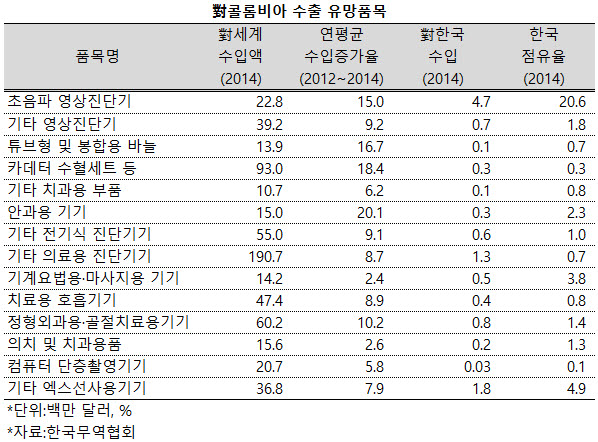 對콜롬비아 수출 유망품목

| 품목명 | 對세계 수입액 (2014) | 연평균 수입증가율 (2012~2014) | 對한국 수입 (2014) | 한국 점유율 (2014) |
|---|---|---|---|---|
| 초음파 영상진단기 | 22.8 | 15.0 | 4.7 | 20.6 |
| 기타 영상진단기 | 39.2 | 9.2 | 0.7 | 1.8 |
| 튜브형 및 봉합용 바늘 | 13.9 | 16.7 | 0.1 | 0.7 |
| 카데터 수혈세트 등 | 93.0 | 18.4 | 0.3 | 0.3 |
| 기타 치과용 부품 | 10.7 | 6.2 | 0.1 | 0.8 |
| 안과용 기기 | 15.0 | 20.1 | 0.3 | 2.3 |
| 기타 전기식 진단기기 | 55.0 | 9.1 | 0.6 | 1.0 |
| 기타 의료용 진단기기 | 190.7 | 8.7 | 1.3 | 0.7 |
| 기계요법용·마사지용 기기 | 14.2 | 2.4 | 0.5 | 3.8 |
| 치료용 호흡기기 | 47.4 | 8.9 | 0.4 | 0.8 |
| 정형외과용·골절치료용기기 | 60.2 | 10.2 | 0.8 | 1.4 |
| 의치 및 치과용품 | 15.6 | 2.6 | 0.2 | 1.3 |
| 컴퓨터 단층촬영기기 | 20.7 | 5.8 | 0.03 | 0.1 |
| 기타 엑스선사용기기 | 36.8 | 7.9 | 1.8 | 4.9 |

*단위:백만 달러, %

*자료:한국무역협회